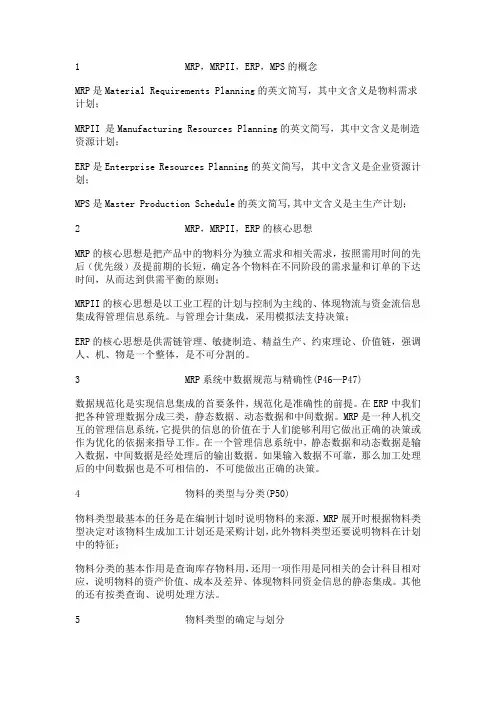 1 MRP，MRPII，ERP，MPS 的概念

MRP 是 Material Requirements Planning 的英文简写，其中文含义是物料需求计划；

MRPII 是 Manufacturing Resources Planning 的英文简写，其中文含义是制造资源计划；

ERP 是 Enterprise Resources Planning 的英文简写，其中文含义是企业资源计划；

MPS 是 Master Production Schedule 的英文简写，其中文含义是主生产计划；

2 MRP，MRPII，ERP 的核心思想

MRP 的核心思想是把产品中的物料分为独立需求和相关需求，按照需用时间的先后（优先级）及提前期的长短，确定各个物料在不同阶段的需求量和订单的下达时间，从而达到供需平衡的原则；

MRPII 的核心思想是以工业工程的计划与控制为主线的、体现物流与资金流信息集成得管理信息系统。与管理会计集成，采用模拟法支持决策；

ERP 的核心思想是供需链管理、敏捷制造、精益生产、约束理论、价值链，强调人、机、物是一个整体，是不可分割的。

3 MRP 系统中数据规范与精确性(P46—P47)

数据规范化是实现信息集成的首要条件，规范化是准确性的前提。在 ERP 中我们把各种管理数据分成三类，静态数据、动态数据和中间数据。MRP 是一种人机交互的管理信息系统，它提供的信息的价值在于人们能够利用它做出正确的决策或作为优化的依据来指导工作。在一个管理信息系统中，静态数据和动态数据是输入数据，中间数据是经处理后的输出数据。如果输入数据不可靠，那么加工处理后的中间数据也是不可相信的，不可能做出正确的决策。

4 物料的类型与分类(P50)

物料类型最基本的任务是在编制计划时说明物料的来源，MRP 展开时根据物料类型决定对该物料生成加工计划还是采购计划，此外物料类型还要说明物料在计划中的特征；

物料分类的基本作用是查询库存物料用，还用一项作用是同相关的会计科目相对应，说明物料的资产价值、成本及差异、体现物料同资金信息的静态集成。其他的还有按类查询、说明处理方法。

5 物料类型的确定与划分